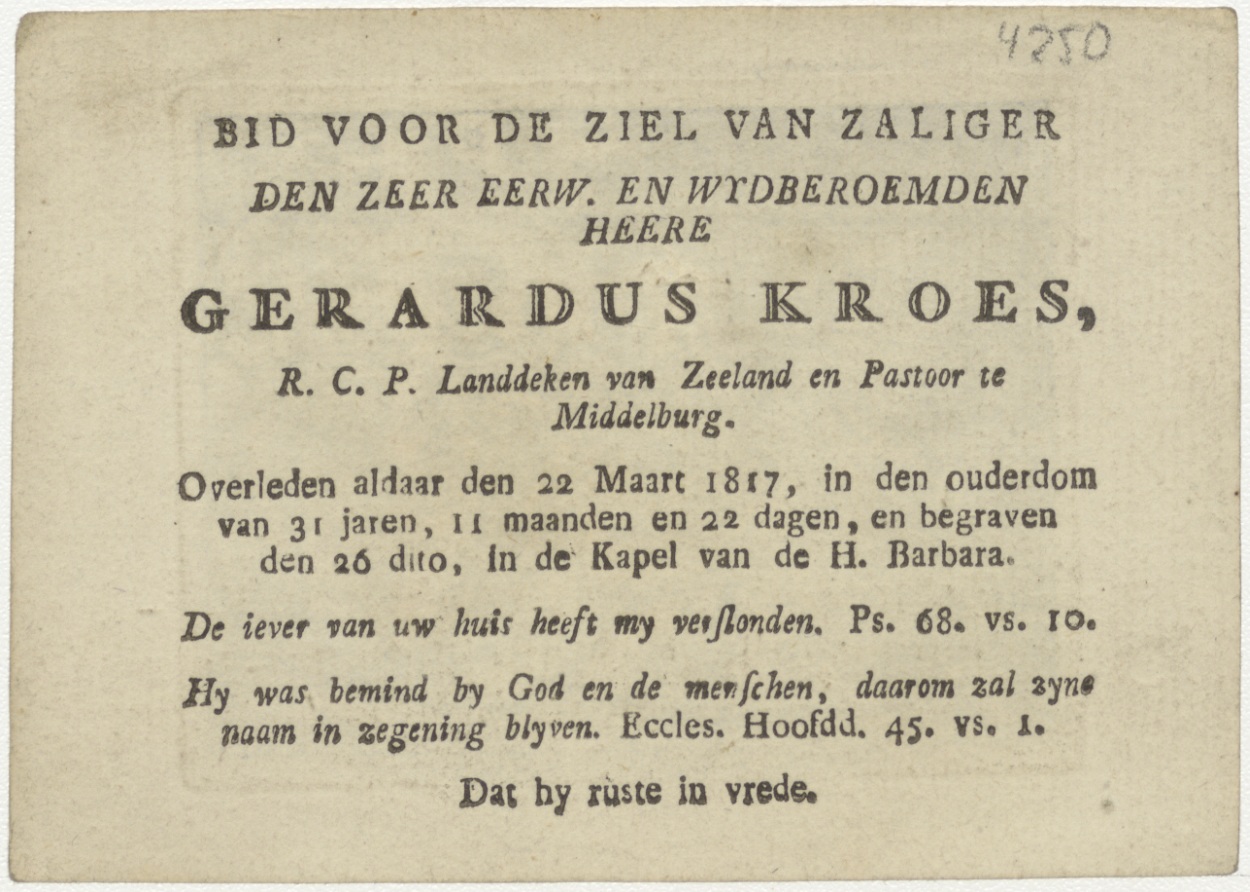 4250

BID VOOR DE ZIEL VAN ZALIGER

DEN ZEER EERW. EN WYDBEROEMDEN HEERE

GERARDUS KROES,

R. C. P. Landdeken van Zeeland en Pastoor te Middelburg.

Overleden aldaar den 22 Maart 1817, in den ouderdom van 31 jaren, 11 maanden en 22 dagen, en begraven den 26 dito, in de Kapel van de H. Barbara.

De iever van uw huis heeft my verslonden. Ps. 68. vs. 10.

Hy was bemind by God en de menschen, daarom zal zyne naam in zegening blyven. Eccles. Hoofdd. 45. vs. 1.

Dat hy ruste in vrede.